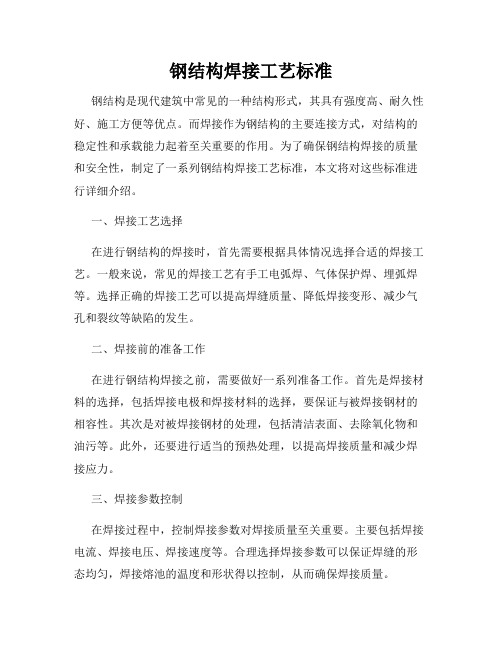 钢结构焊接工艺标准

钢结构是现代建筑中常见的一种结构形式，其具有强度高、耐久性好、施工方便等优点。而焊接作为钢结构的主要连接方式，对结构的稳定性和承载能力起着至关重要的作用。为了确保钢结构焊接的质量和安全性，制定了一系列钢结构焊接工艺标准，本文将对这些标准进行详细介绍。

一、焊接工艺选择

在进行钢结构的焊接时，首先需要根据具体情况选择合适的焊接工艺。一般来说，常见的焊接工艺有手工电弧焊、气体保护焊、埋弧焊等。选择正确的焊接工艺可以提高焊缝质量、降低焊接变形、减少气孔和裂纹等缺陷的发生。

二、焊接前的准备工作

在进行钢结构焊接之前，需要做好一系列准备工作。首先是焊接材料的选择，包括焊接电极和焊接材料的选择，要保证与被焊接钢材的相容性。其次是对被焊接钢材的处理，包括清洁表面、去除氧化物和油污等。此外，还要进行适当的预热处理，以提高焊接质量和减少焊接应力。

三、焊接参数控制

在焊接过程中，控制焊接参数对焊接质量至关重要。主要包括焊接电流、焊接电压、焊接速度等。合理选择焊接参数可以保证焊缝的形态均匀，焊接熔池的温度和形状得以控制，从而确保焊接质量。